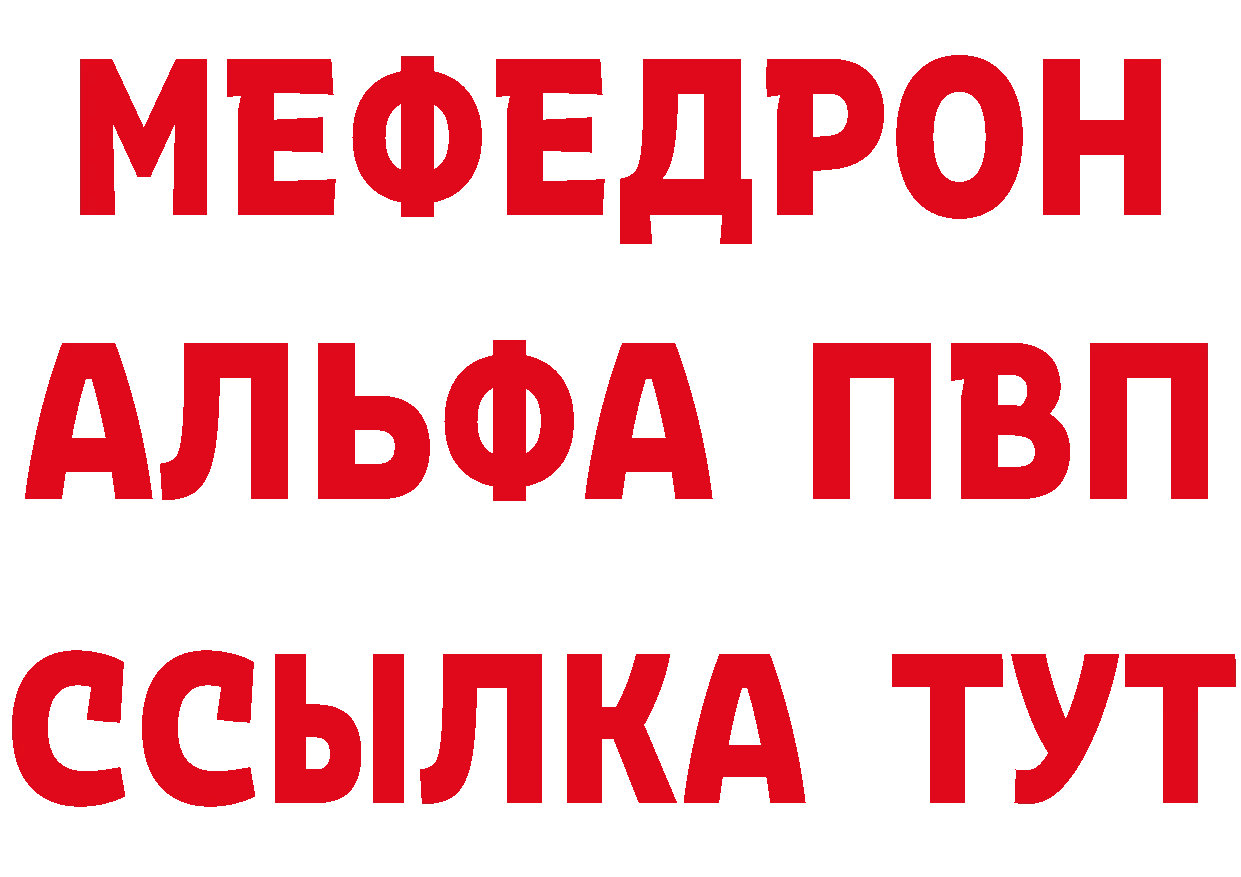 МЕФЕДРОН
АЛЬФА ПВП
ССЫЛКА ТУТ